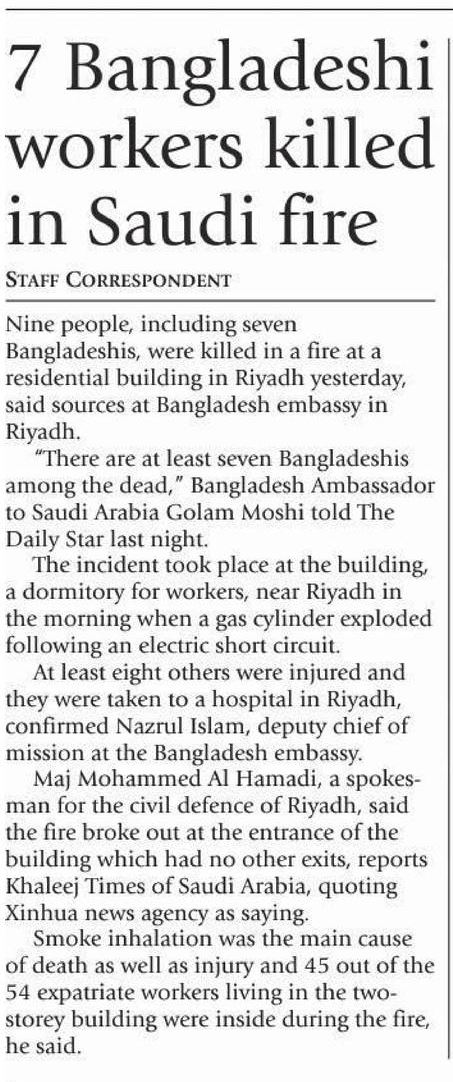 7 Bangladeshi workers killed in Saudi fire

STAFF CORRESPONDENT

Nine people, including seven Bangladeshis, were killed in a fire at a residential building in Riyadh yesterday, said sources at Bangladesh embassy in Riyadh.

"There are at least seven Bangladeshis among the dead," Bangladesh Ambassador to Saudi Arabia Golam Moshi told The Daily Star last night.

The incident took place at the building, a dormitory for workers, near Riyadh in the morning when a gas cylinder exploded following an electric short circuit.

At least eight others were injured and they were taken to a hospital in Riyadh, confirmed Nazrul Islam, deputy chief of mission at the Bangladesh embassy.

Maj Mohammed Al Hamadi, a spokesman for the civil defence of Riyadh, said the fire broke out at the entrance of the building which had no other exits, reports Khaleej Times of Saudi Arabia, quoting Xinhua news agency as saying.

Smoke inhalation was the main cause of death as well as injury and 45 out of the 54 expatriate workers living in the two-storey building were inside during the fire, he said.